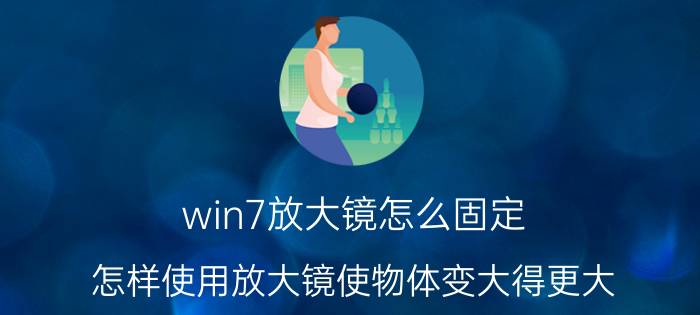 win7放大镜怎么固定

怎样使用放大镜使物体变大得更大